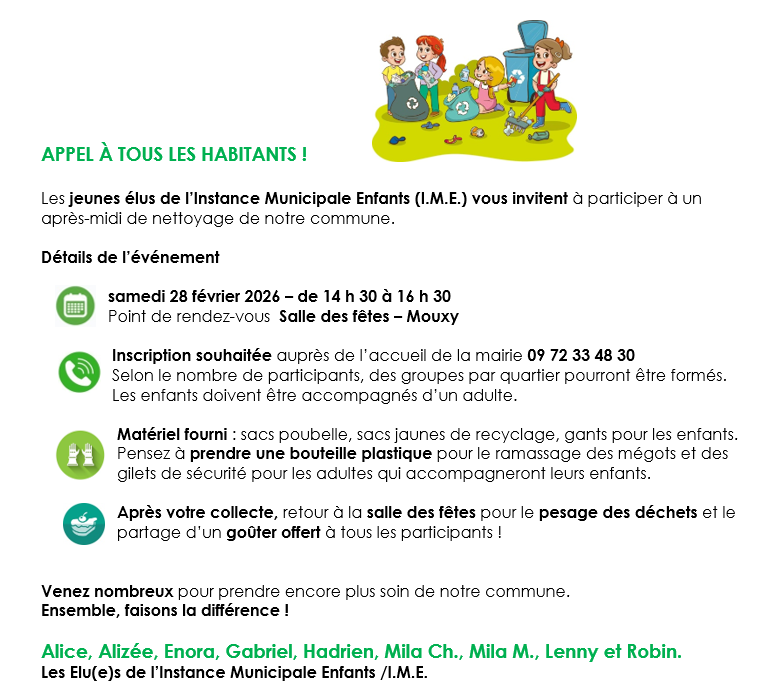 APPEL À TOUS LES HABITANTS !

Les jeunes élus de l'Instance Municipale Enfants (I.M.E.) vous invitent à participer à un après-midi de nettoyage de notre commune.

Détails de l'événement

samedi 28 février 2026 – de 14 h 30 à 16 h 30
Point de rendez-vous Salle des fêtes – Mouxy

Inscription souhaitée auprès de l'accueil de la mairie 09 72 33 48 30
Selon le nombre de participants, des groupes par quartier pourront être formés.
Les enfants doivent être accompagnés d'un adulte.

Matériel fourni : sacs poubelle, sacs jaunes de recyclage, gants pour les enfants.
Pensez à prendre une bouteille plastique pour le ramassage des mégots et des gilets de sécurité pour les adultes qui accompagneront leurs enfants.

Après votre collecte, retour à la salle des fêtes pour le pesage des déchets et le partage d'un goûter offert à tous les participants !

Venez nombreux pour prendre encore plus soin de notre commune.
Ensemble, faisons la différence !

Alice, Alizée, Enora, Gabriel, Hadrien, Mila Ch., Mila M., Lenny et Robin.
Les Elu(e)s de l'Instance Municipale Enfants /I.M.E.